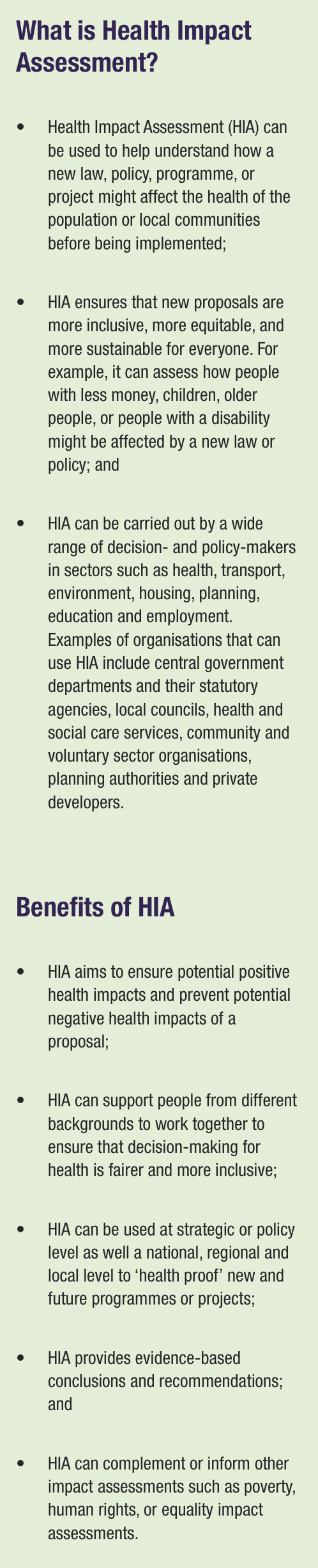 What is Health Impact Assessment?

• Health Impact Assessment (HIA) can be used to help understand how a new law, policy, programme, or project might affect the health of the population or local communities before being implemented;

• HIA ensures that new proposals are more inclusive, more equitable, and more sustainable for everyone. For example, it can assess how people with less money, children, older people, or people with a disability might be affected by a new law or policy; and

• HIA can be carried out by a wide range of decision- and policy-makers in sectors such as health, transport, environment, housing, planning, education and employment. Examples of organisations that can use HIA include central government departments and their statutory agencies, local councils, health and social care services, community and voluntary sector organisations, planning authorities and private developers.

Benefits of HIA

• HIA aims to ensure potential positive health impacts and prevent potential negative health impacts of a proposal;

• HIA can support people from different backgrounds to work together to ensure that decision-making for health is fairer and more inclusive;

• HIA can be used at strategic or policy level as well a national, regional and local level to 'health proof' new and future programmes or projects;

• HIA provides evidence-based conclusions and recommendations; and

• HIA can complement or inform other impact assessments such as poverty, human rights, or equality impact assessments.